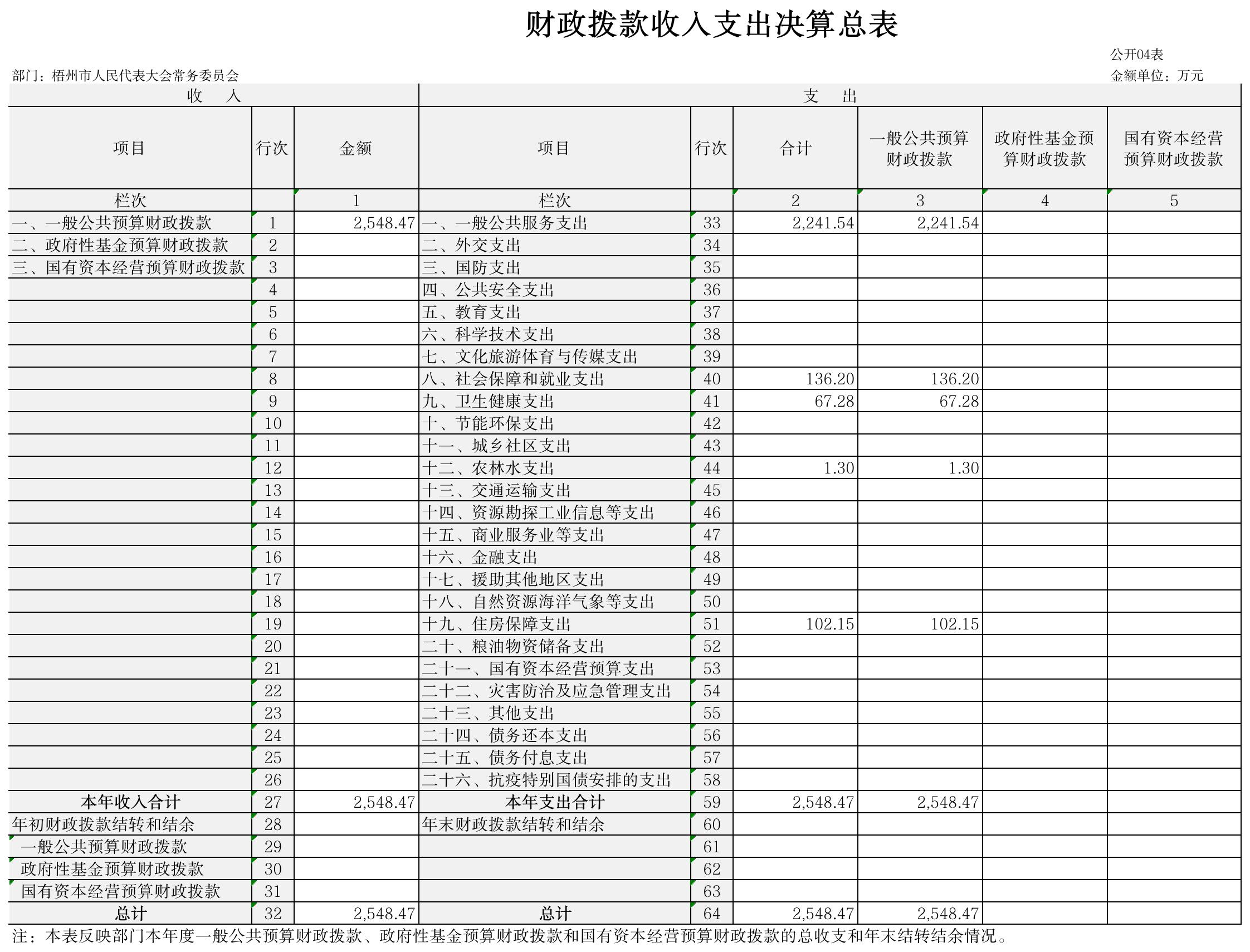 财政拨款收入支出决算总表

公开04表

部门：梧州市人民代表大会常务委员会

金额单位：万元

| 收 入 | | | 支 出 | | | | | |
|---|---|---|---|---|---|---|---|---|
| 项目 | 行次 | 金额 | 项目 | 行次 | 合计 | 一般公共预算财政拨款 | 政府性基金预算财政拨款 | 国有资本经营预算财政拨款 |
| 栏次 | | 1 | 栏次 | | 2 | 3 | 4 | 5 |
| 一、一般公共预算财政拨款 | 1 | 2,548.47 | 一、一般公共服务支出 | 33 | 2,241.54 | 2,241.54 | | |
| 二、政府性基金预算财政拨款 | 2 | | 二、外交支出 | 34 | | | | |
| 三、国有资本经营预算财政拨款 | 3 | | 三、国防支出 | 35 | | | | |
| | 4 | | 四、公共安全支出 | 36 | | | | |
| | 5 | | 五、教育支出 | 37 | | | | |
| | 6 | | 六、科学技术支出 | 38 | | | | |
| | 7 | | 七、文化旅游体育与传媒支出 | 39 | | | | |
| | 8 | | 八、社会保障和就业支出 | 40 | 136.20 | 136.20 | | |
| | 9 | | 九、卫生健康支出 | 41 | 67.28 | 67.28 | | |
| | 10 | | 十、节能环保支出 | 42 | | | | |
| | 11 | | 十一、城乡社区支出 | 43 | | | | |
| | 12 | | 十二、农林水支出 | 44 | 1.30 | 1.30 | | |
| | 13 | | 十三、交通运输支出 | 45 | | | | |
| | 14 | | 十四、资源勘探工业信息等支出 | 46 | | | | |
| | 15 | | 十五、商业服务业等支出 | 47 | | | | |
| | 16 | | 十六、金融支出 | 48 | | | | |
| | 17 | | 十七、援助其他地区支出 | 49 | | | | |
| | 18 | | 十八、自然资源海洋气象等支出 | 50 | | | | |
| | 19 | | 十九、住房保障支出 | 51 | 102.15 | 102.15 | | |
| | 20 | | 二十、粮油物资储备支出 | 52 | | | | |
| | 21 | | 二十一、国有资本经营预算支出 | 53 | | | | |
| | 22 | | 二十二、灾害防治及应急管理支出 | 54 | | | | |
| | 23 | | 二十三、其他支出 | 55 | | | | |
| | 24 | | 二十四、债务还本支出 | 56 | | | | |
| | 25 | | 二十五、债务付息支出 | 57 | | | | |
| | 26 | | 二十六、抗疫特别国债安排的支出 | 58 | | | | |
| 本年收入合计 | 27 | 2,548.47 | 本年支出合计 | 59 | 2,548.47 | 2,548.47 | | |
| 年初财政拨款结转和结余 | 28 | | 年末财政拨款结转和结余 | 60 | | | | |
| 一般公共预算财政拨款 | 29 | | | 61 | | | | |
| 政府性基金预算财政拨款 | 30 | | | 62 | | | | |
| 国有资本经营预算财政拨款 | 31 | | | 63 | | | | |
| 总计 | 32 | 2,548.47 | 总计 | 64 | 2,548.47 | 2,548.47 | | |

注：本表反映部门本年度一般公共预算财政拨款、政府性基金预算财政拨款和国有资本经营预算财政拨款的总收支和年末结转结余情况。